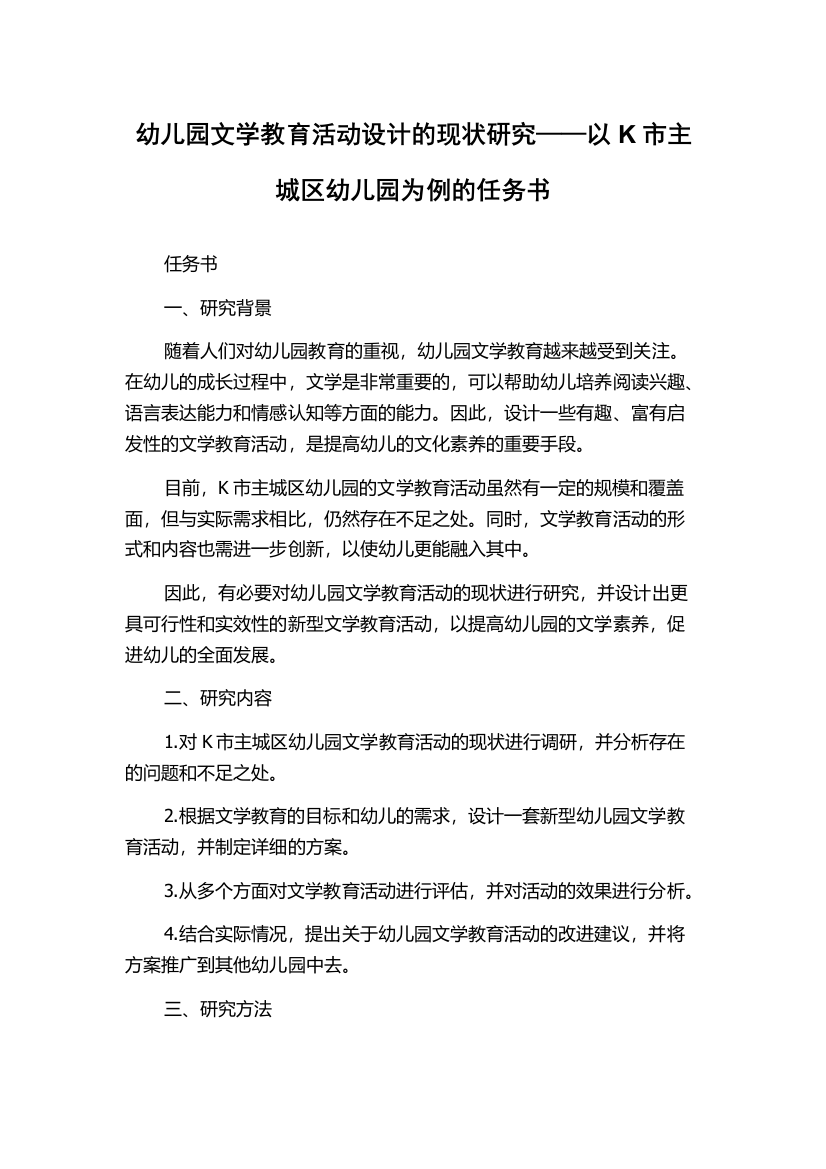 幼儿园文学教育活动设计的现状研究——以 K 市主城区幼儿园为例的任务书

任务书

一、研究背景

随着人们对幼儿园教育的重视，幼儿园文学教育越来越受到关注。在幼儿的成长过程中，文学是非常重要的，可以帮助幼儿培养阅读兴趣、语言表达能力和情感认知等方面的能力。因此，设计一些有趣、富有启发性的文学教育活动，是提高幼儿的文化素养的重要手段。

目前，K 市主城区幼儿园的文学教育活动虽然有一定的规模和覆盖面，但与实际需求相比，仍然存在不足之处。同时，文学教育活动的形式和内容也需进一步创新，以使幼儿更能融入其中。

因此，有必要对幼儿园文学教育活动的现状进行研究，并设计出更具可行性和实效性的新型文学教育活动，以提高幼儿园的文学素养，促进幼儿的全面发展。

二、研究内容

1.对 K 市主城区幼儿园文学教育活动的现状进行调研，并分析存在的问题和不足之处。

2.根据文学教育的目标和幼儿的需求，设计一套新型幼儿园文学教育活动，并制定详细的方案。

3.从多个方面对文学教育活动进行评估，并对活动的效果进行分析。

4.结合实际情况，提出关于幼儿园文学教育活动的改进建议，并将方案推广到其他幼儿园中去。

三、研究方法